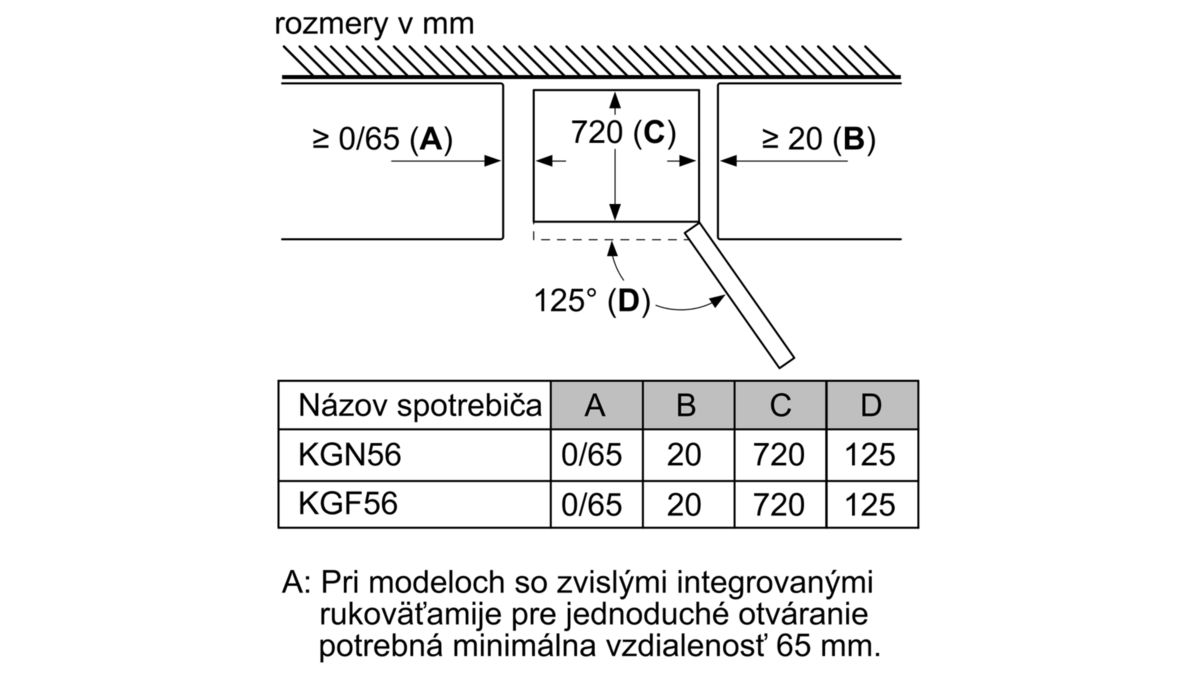 rozmery v mm

≥ 0/65 (**A**)

720 (**C**)

≥ 20 (**B**)

125° (**D**)

| Názov spotrebiča | A | B | C | D |
|---|---|---|---|---|
| KGN56 | 0/65 | 20 | 720 | 125 |
| KGF56 | 0/65 | 20 | 720 | 125 |

A: Pri modeloch so zvislými integrovanými rukoväťamije pre jednoduché otváranie potrebná minimálna vzdialenosť 65 mm.